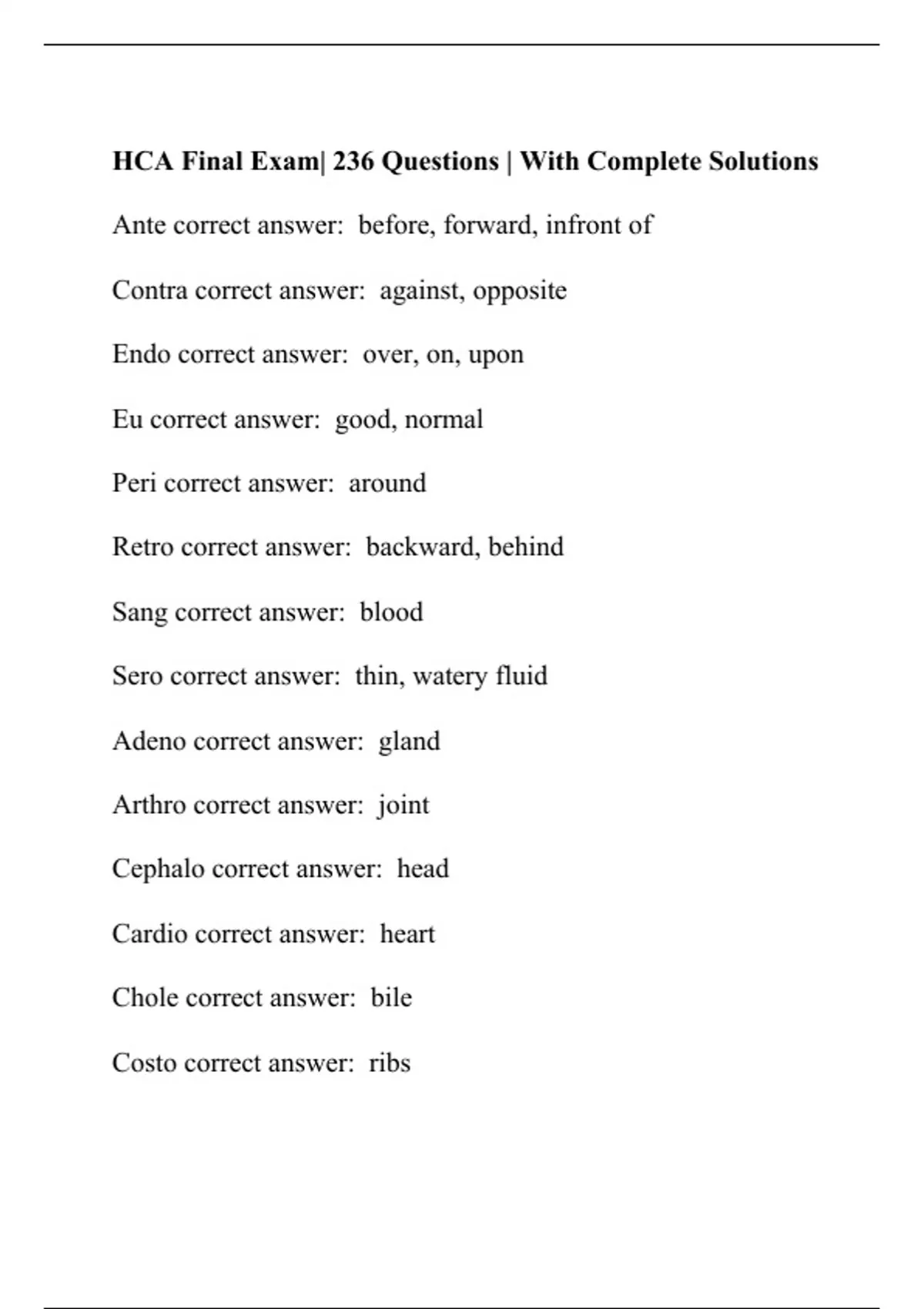 HCA Final Exam| 236 Questions | With Complete Solutions

Ante correct answer: before, forward, infront of

Contra correct answer: against, opposite

Endo correct answer: over, on, upon

Eu correct answer: good, normal

Peri correct answer: around

Retro correct answer: backward, behind

Sang correct answer: blood

Sero correct answer: thin, watery fluid

Adeno correct answer: gland

Arthro correct answer: joint

Cephalo correct answer: head

Cardio correct answer: heart

Chole correct answer: bile

Costo correct answer: ribs